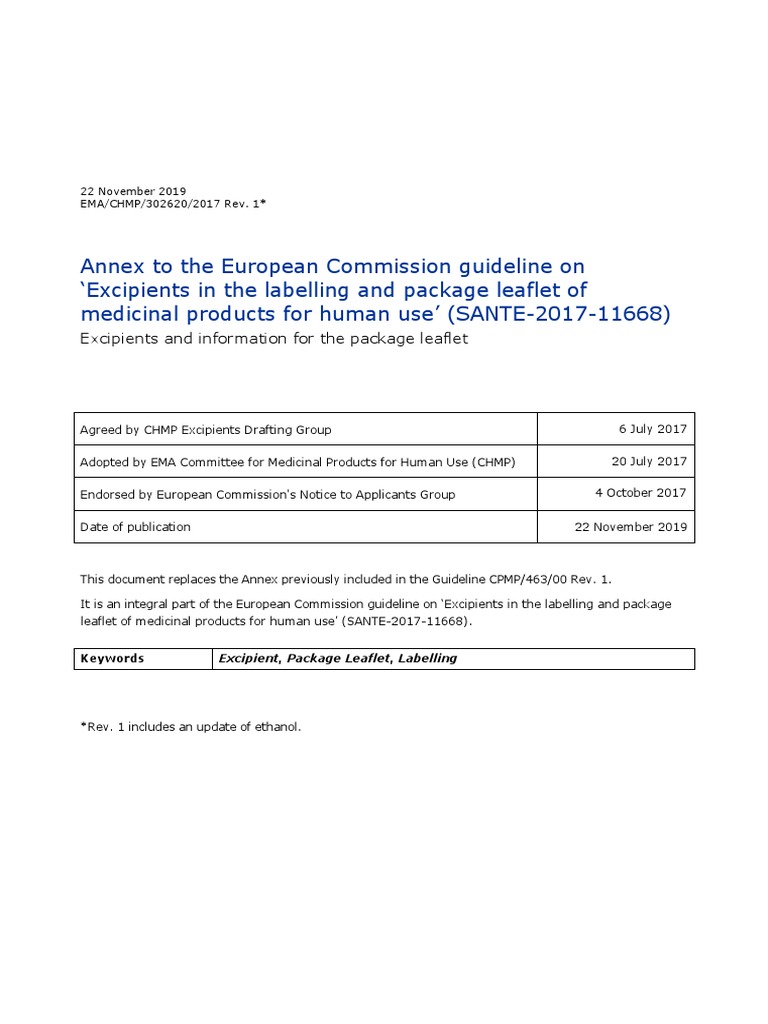 22 November 2019
EMA/CHMP/302620/2017 Rev. 1*

Annex to the European Commission guideline on 'Excipients in the labelling and package leaflet of medicinal products for human use' (SANTE-2017-11668)

Excipients and information for the package leaflet

| Agreed by CHMP Excipients Drafting Group | 6 July 2017 |
|---|---|
| Adopted by EMA Committee for Medicinal Products for Human Use (CHMP) | 20 July 2017 |
| Endorsed by European Commission's Notice to Applicants Group | 4 October 2017 |
| Date of publication | 22 November 2019 |

This document replaces the Annex previously included in the Guideline CPMP/463/00 Rev. 1.

It is an integral part of the European Commission guideline on 'Excipients in the labelling and package leaflet of medicinal products for human use' (SANTE-2017-11668).

| Keywords | Excipient, Package Leaflet, Labelling |
|---|---|

*Rev. 1 includes an update of ethanol.